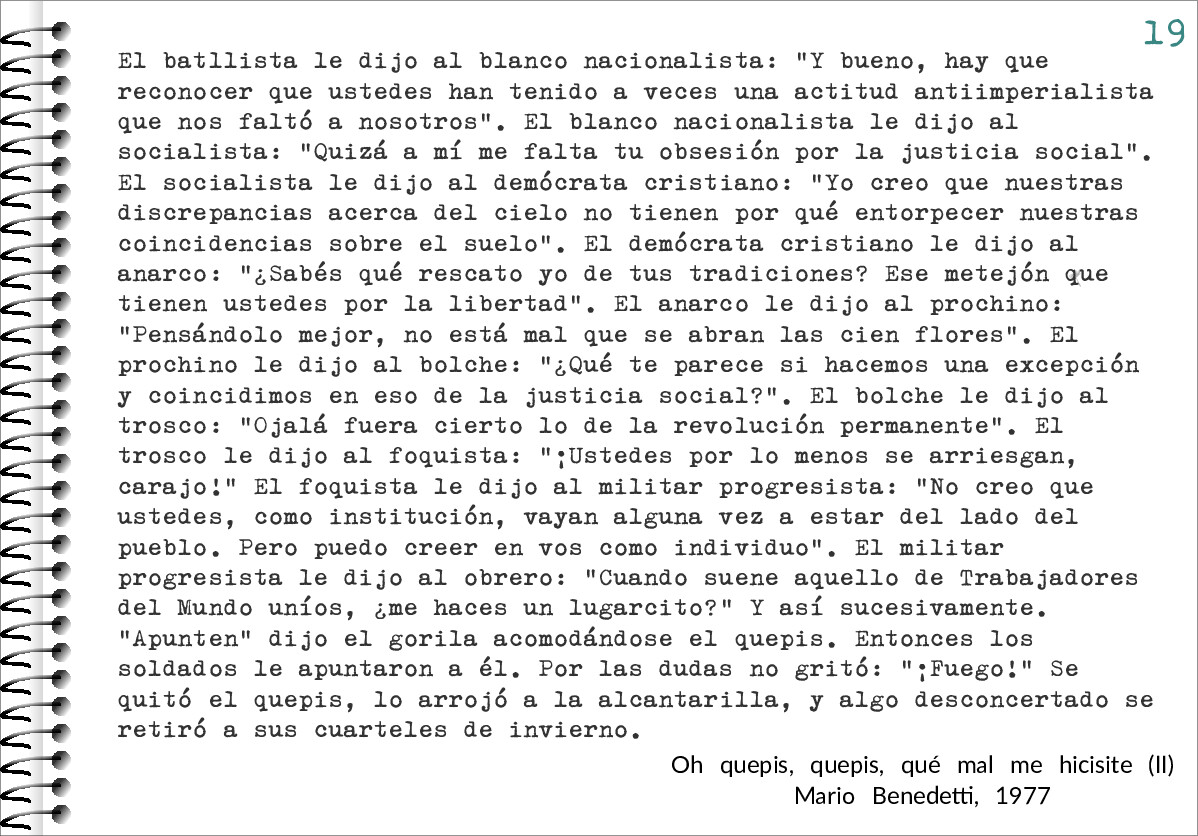 19

El batllista le dijo al blanco nacionalista: "Y bueno, hay que reconocer que ustedes han tenido a veces una actitud antiimperialista que nos faltó a nosotros". El blanco nacionalista le dijo al socialista: "Quizá a mí me falta tu obsesión por la justicia social". El socialista le dijo al demócrata cristiano: "Yo creo que nuestras discrepancias acerca del cielo no tienen por qué entorpecer nuestras coincidencias sobre el suelo". El demócrata cristiano le dijo al anarco: "¿Sabés qué rescato yo de tus tradiciones? Ese metejón que tienen ustedes por la libertad". El anarco le dijo al prochino: "Pensándolo mejor, no está mal que se abran las cien flores". El prochino le dijo al bolche: "¿Qué te parece si hacemos una excepción y coincidimos en eso de la justicia social?". El bolche le dijo al trosco: "Ojalá fuera cierto lo de la revolución permanente". El trosco le dijo al foquista: "¡Ustedes por lo menos se arriesgan, carajo!" El foquista le dijo al militar progresista: "No creo que ustedes, como institución, vayan alguna vez a estar del lado del pueblo. Pero puedo creer en vos como individuo". El militar progresista le dijo al obrero: "Cuando suene aquello de Trabajadores del Mundo uníos, ¿me haces un lugarcito?" Y así sucesivamente. "Apunten" dijo el gorila acomodándose el quepis. Entonces los soldados le apuntaron a él. Por las dudas no gritó: "¡Fuego!" Se quitó el quepis, lo arrojó a la alcantarilla, y algo desconcertado se retiró a sus cuarteles de invierno.

Oh quepis, quepis, qué mal me hicisite (II)
Mario Benedetti, 1977